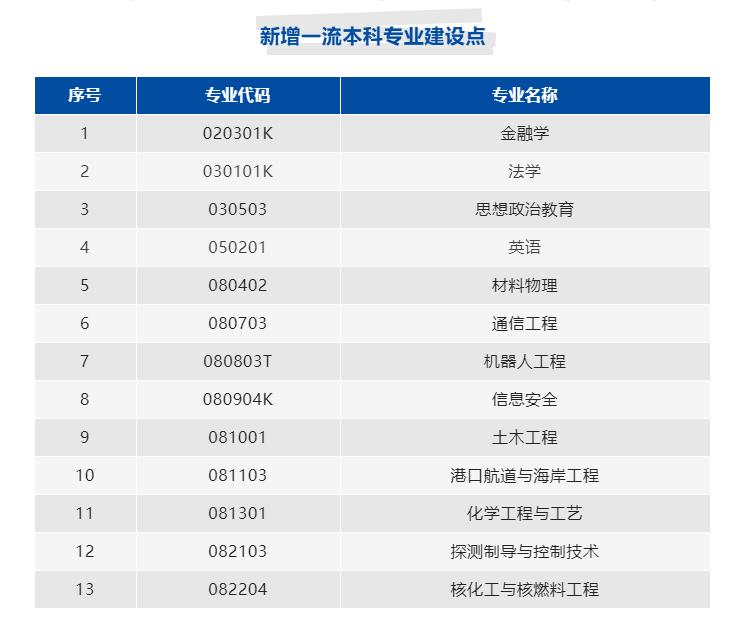 新增一流本科专业建设点

| 序号 | 专业代码 | 专业名称 |
|---|---|---|
| 1 | 020301K | 金融学 |
| 2 | 030101K | 法学 |
| 3 | 030503 | 思想政治教育 |
| 4 | 050201 | 英语 |
| 5 | 080402 | 材料物理 |
| 6 | 080703 | 通信工程 |
| 7 | 080803T | 机器人工程 |
| 8 | 080904K | 信息安全 |
| 9 | 081001 | 土木工程 |
| 10 | 081103 | 港口航道与海岸工程 |
| 11 | 081301 | 化学工程与工艺 |
| 12 | 082103 | 探测制导与控制技术 |
| 13 | 082204 | 核化工与核燃料工程 |